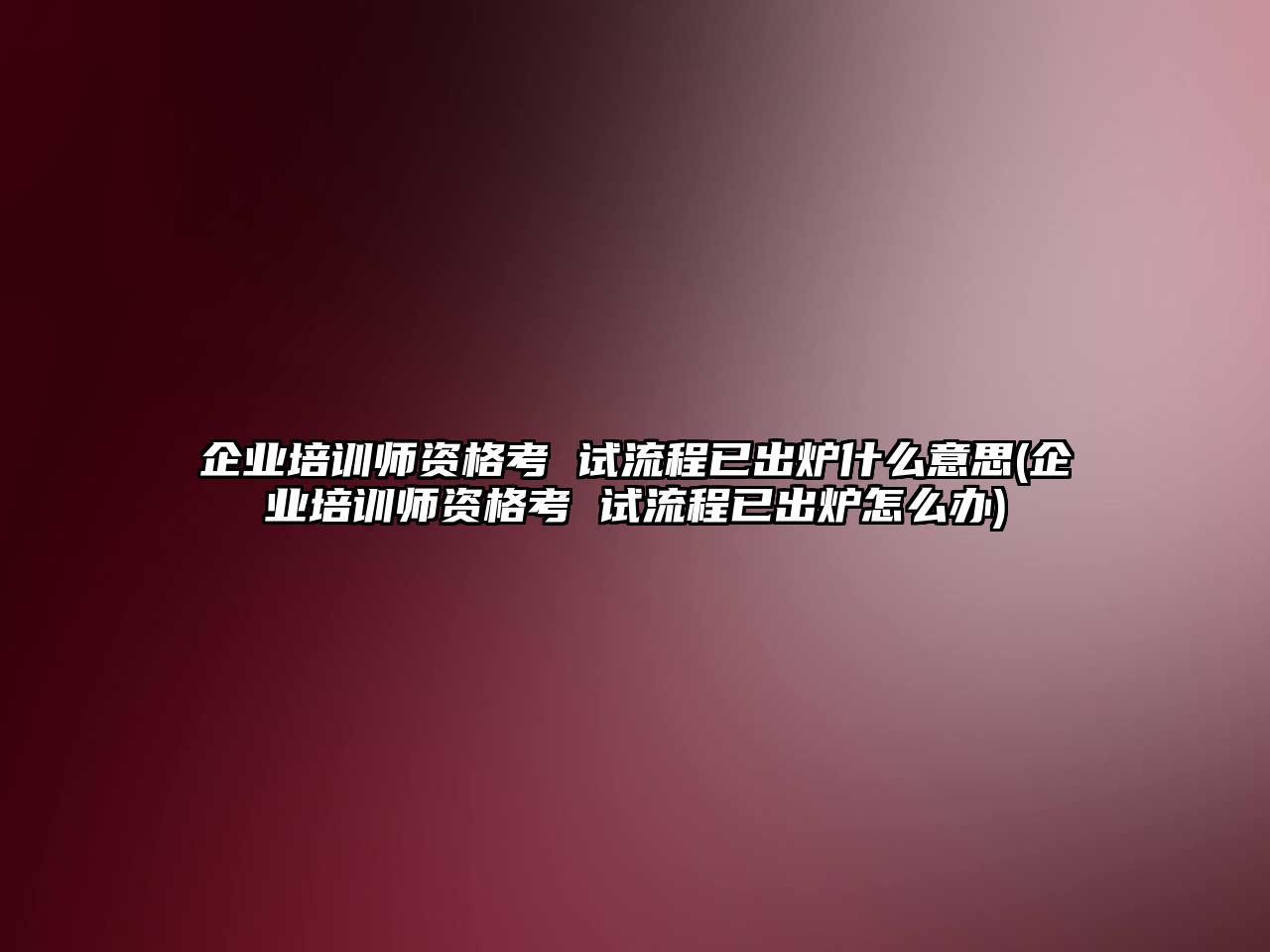 企业培训师资格考 试流程已出炉什么意思(企业培训师资格考 试流程已出炉怎么办)